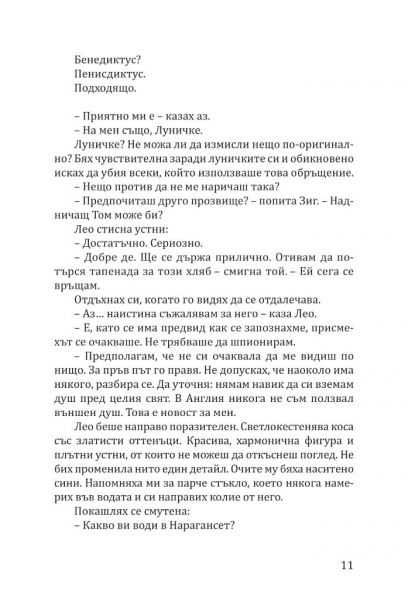 Бенедиктус?
Пенисдиктус.
Подходящо.

– Приятно ми е – казах аз.
– На мен също, Луничке.
Луничке? Не можа ли да измисли нещо по-оригинално? Бях чувствителна заради луничките си и обикновено исках да убия всеки, който използваше това обръщение.
– Нещо против да не ме наричаш така?
– Предпочиташ друго прозвище? – попита Зиг. – Надничащ Том може би?
Лео стисна устни:
– Достатъчно. Сериозно.
– Добре де. Ще се държа прилично. Отивам да потърся тапенада за този хляб – смигна той. – Ей сега се връщам.
Отдъхнах си, когато го видях да се отдалечава.
– Аз... наистина съжалявам за него – каза Лео.
– Е, като се има предвид как се запознахме, присмехът се очакваше. Не трябваше да шпионирам.
– Предполагам, че не си очаквала да ме видиш по нищо. За пръв път го правя. Не допусках, че наоколо има някого, разбира се. Да уточня: нямам навик да си вземам душ пред целия свят. В Англия никога не съм ползвал външен душ. Това е новост за мен.
Лео беше направо поразителен. Светлокестенява коса със златисти оттенъци. Красива, хармонична фигура и плътни устни, от които не можеш да откъснеш поглед. Не бих променила нито един детайл. Очите му бяха наситено сини. Напомняха ми за парче стъкло, което някога намерих във водата и си направих колие от него.
Покашлях се смутена:
– Какво ви води в Нарагансет?

11